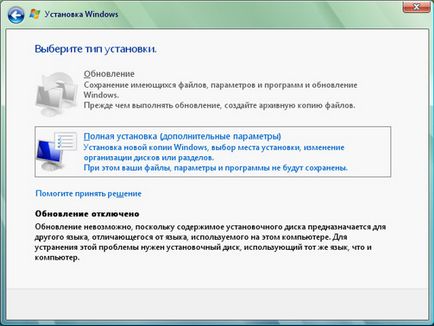 Установка Windows

Выберите тип установки.

Обновление
Сохранение имеющихся файлов, параметров и программ и обновление Windows.
Прежде чем выполнять обновление, создайте архивную копию файлов.

Полная установка (дополнительные параметры)
Установка новой копии Windows, выбор места установки, изменение организации дисков или разделов.
При этом ваши файлы, параметры и программы не будут сохранены.

Помогите принять решение

Обновление отключено
Обновление невозможно, поскольку содержимое установочного диска предназначается для другого языка, отличающегося от языка, используемого на этом компьютере. Для устранения этой проблемы нужен установочный диск, использующий тот же язык, что и компьютер.